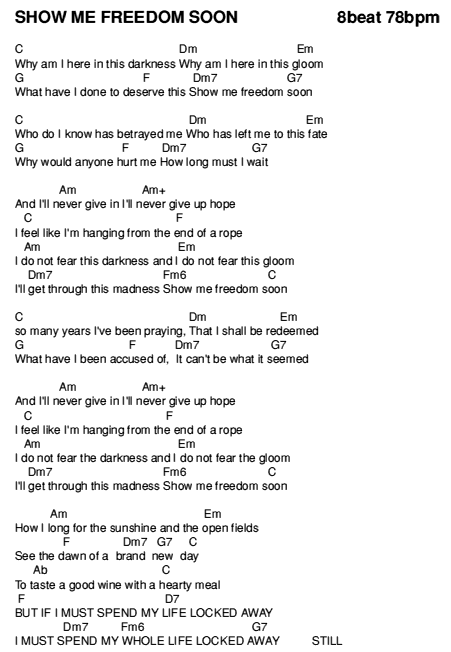 SHOW ME FREEDOM SOON 8beat 78bpm

C Dm Em
Why am I here in this darkness Why am I here in this gloom
G F Dm7 G7
What have I done to deserve this Show me freedom soon

C Dm Em
Who do I know has betrayed me Who has left me to this fate
G F Dm7 G7
Why would anyone hurt me How long must I wait

Am Am+
And I'll never give in I'll never give up hope
C F
I feel like I'm hanging from the end of a rope
Am Em
I do not fear this darkness and I do not fear this gloom
Dm7 Fm6 C
I'll get through this madness Show me freedom soon

C Dm Em
so many years I've been praying, That I shall be redeemed
G F Dm7 G7
What have I been accused of, It can't be what it seemed

Am Am+
And I'll never give in I'll never give up hope
C F
I feel like I'm hanging from the end of a rope
Am Em
I do not fear the darkness and I do not fear the gloom
Dm7 Fm6 C
I'll get through this madness Show me freedom soon

Am Em
How I long for the sunshine and the open fields
F Dm7 G7 C
See the dawn of a brand new day
Ab C
To taste a good wine with a hearty meal
F D7
BUT IF I MUST SPEND MY LIFE LOCKED AWAY
Dm7 Fm6 G7
I MUST SPEND MY WHOLE LIFE LOCKED AWAY STILL